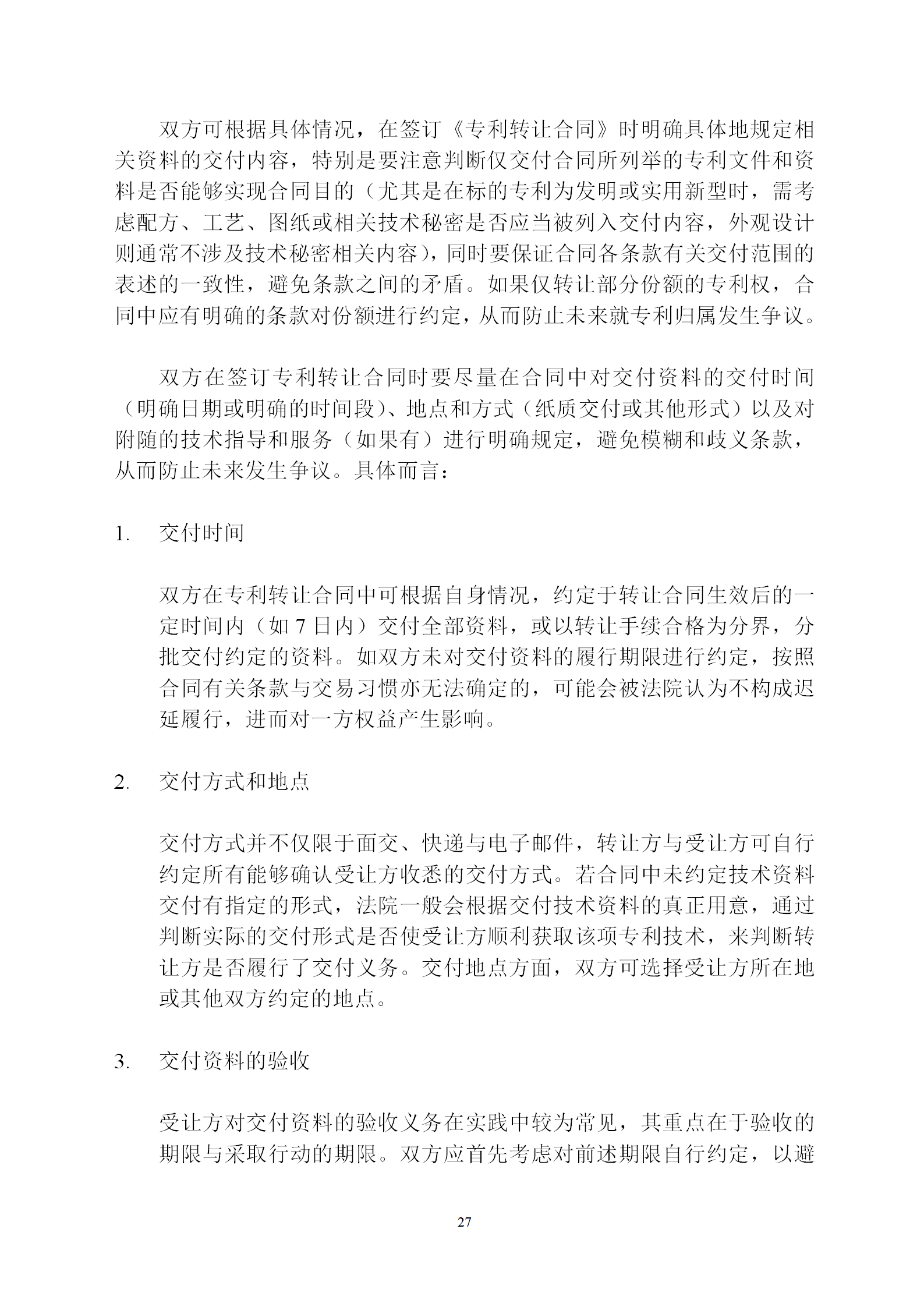 双方可根据具体情况，在签订《专利转让合同》时明确具体地规定相关资料的交付内容，特别是要注意判断仅交付合同所列举的专利文件和资料是否能够实现合同目的（尤其是在标的专利为发明或实用新型时，需考虑配方、工艺、图纸或相关技术秘密是否应当被列入交付内容，外观设计则通常不涉及技术秘密相关内容），同时要保证合同各条款有关交付范围的表述的一致性，避免条款之间的矛盾。如果仅转让部分份额的专利权，合同中应有明确的条款对份额进行约定，从而防止未来就专利归属发生争议。

双方在签订专利转让合同时要尽量在合同中对交付资料的交付时间（明确日期或明确的时间段）、地点和方式（纸质交付或其他形式）以及对附随的技术指导和服务（如果有）进行明确规定，避免模糊和歧义条款，从而防止未来发生争议。具体而言：

1. 交付时间

双方在专利转让合同中可根据自身情况，约定于转让合同生效后的一定时间内（如 7 日内）交付全部资料，或以转让手续合格为分界，分批交付约定的资料。如双方未对交付资料的履行期限进行约定，按照合同有关条款与交易习惯亦无法确定的，可能会被法院认为不构成迟延履行，进而对一方权益产生影响。

2. 交付方式和地点

交付方式并不仅限于面交、快递与电子邮件，转让方与受让方可自行约定所有能够确认受让方收悉的交付方式。若合同中未约定技术资料交付有指定的形式，法院一般会根据交付技术资料的真正用意，通过判断实际的交付形式是否使受让方顺利获取该项专利技术，来判断转让方是否履行了交付义务。交付地点方面，双方可选择受让方所在地或其他双方约定的地点。

3. 交付资料的验收

受让方对交付资料的验收义务在实践中较为常见，其重点在于验收的期限与采取行动的期限。双方应首先考虑对前述期限自行约定，以避

27